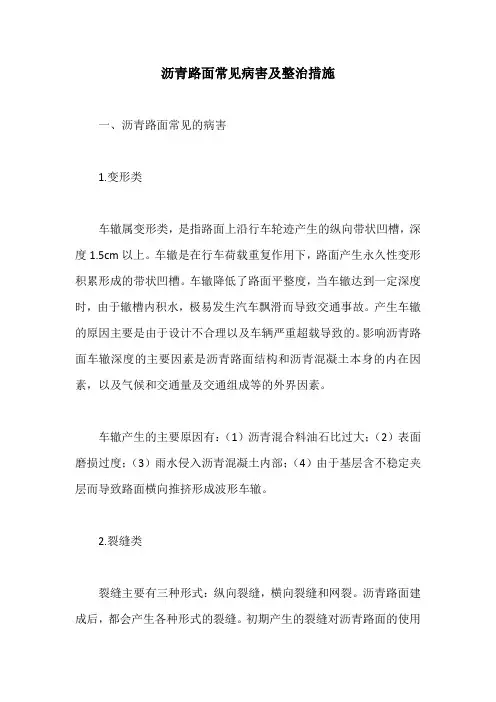 沥青路面常见病害及整治措施

一、沥青路面常见的病害

1.变形类

车辙属变形类，是指路面上沿行车轮迹产生的纵向带状凹槽，深度 1.5cm 以上。车辙是在行车荷载重复作用下，路面产生永久性变形积累形成的带状凹槽。车辙降低了路面平整度，当车辙达到一定深度时，由于辙槽内积水，极易发生汽车飘滑而导致交通事故。产生车辙的原因主要是由于设计不合理以及车辆严重超载导致的。影响沥青路面车辙深度的主要因素是沥青路面结构和沥青混凝土本身的内在因素，以及气候和交通量及交通组成等的外界因素。

车辙产生的主要原因有：（1）沥青混合料油石比过大；（2）表面磨损过度；（3）雨水侵入沥青混凝土内部；（4）由于基层含不稳定夹层而导致路面横向推挤形成波形车辙。

2.裂缝类

裂缝主要有三种形式：纵向裂缝，横向裂缝和网裂。沥青路面建成后，都会产生各种形式的裂缝。初期产生的裂缝对沥青路面的使用